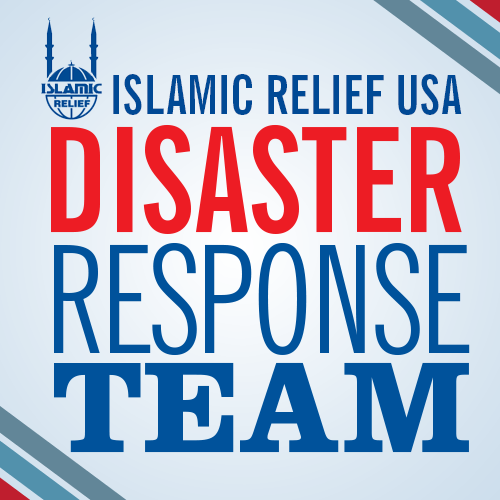 ISLAMIC RELIEF

ISLAMIC RELIEF USA

DISASTER

RESPONSE

TEAM